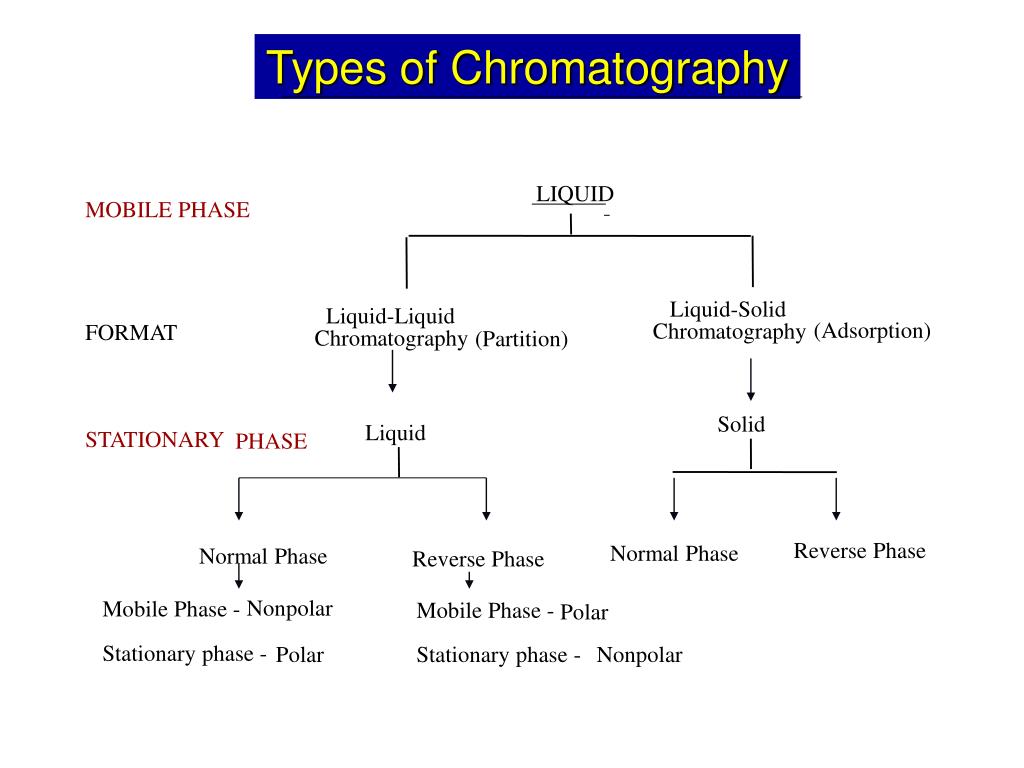 Types of Chromatography

MOBILE PHASE

LIQUID

FORMAT

Liquid-Liquid Chromatography (Partition)

Liquid-Solid Chromatography (Adsorption)

STATIONARY PHASE

Liquid

Solid

Normal Phase

Reverse Phase

Normal Phase

Reverse Phase

Mobile Phase - Nonpolar

Stationary phase - Polar

Mobile Phase - Polar

Stationary phase - Nonpolar